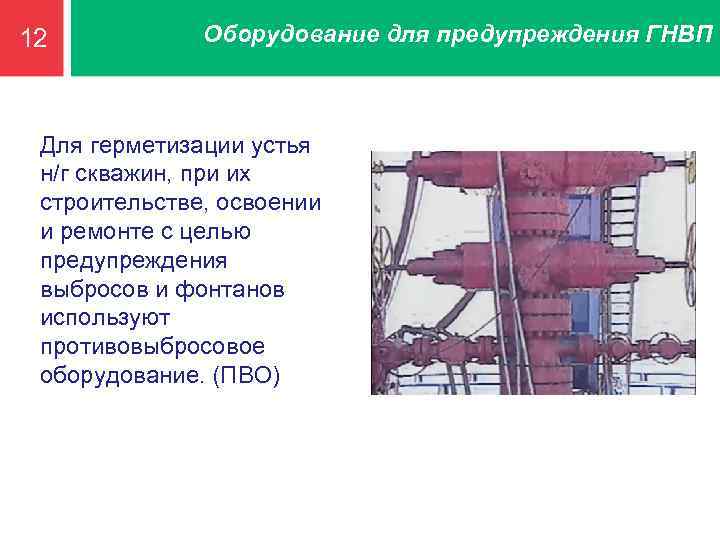 12

Оборудование для предупреждения ГНВП

Для герметизации устья н/г скважин, при их строительстве, освоении и ремонте с целью предупреждения выбросов и фонтанов используют противовыбросовое оборудование. (ПВО)